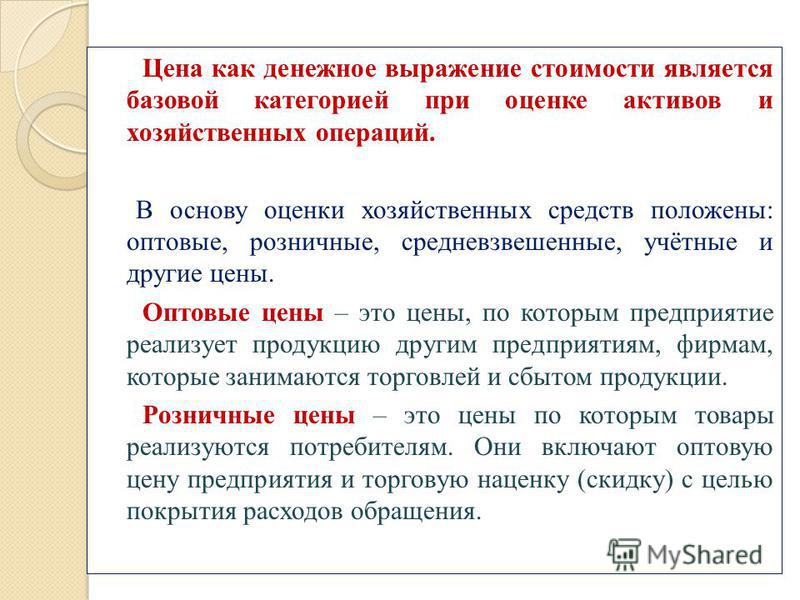 Цена как денежное выражение стоимости является базовой категорией при оценке активов и хозяйственных операций.

В основу оценки хозяйственных средств положены: оптовые, розничные, средневзвешенные, учётные и другие цены.

Оптовые цены – это цены, по которым предприятие реализует продукцию другим предприятиям, фирмам, которые занимаются торговлей и сбытом продукции.

Розничные цены – это цены по которым товары реализуются потребителям. Они включают оптовую цену предприятия и торговую наценку (скидку) с целью покрытия расходов обращения.

MyShared